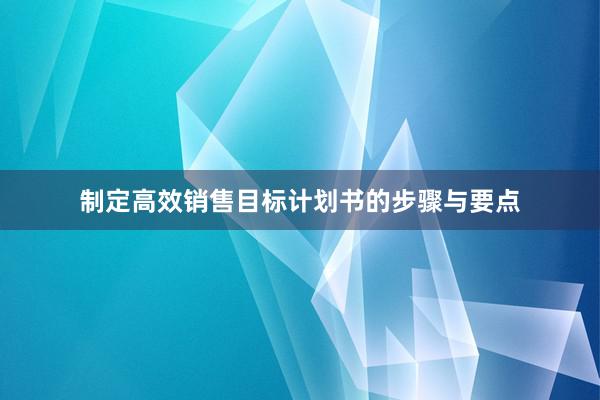 制定高效销售目标计划书的步骤与要点